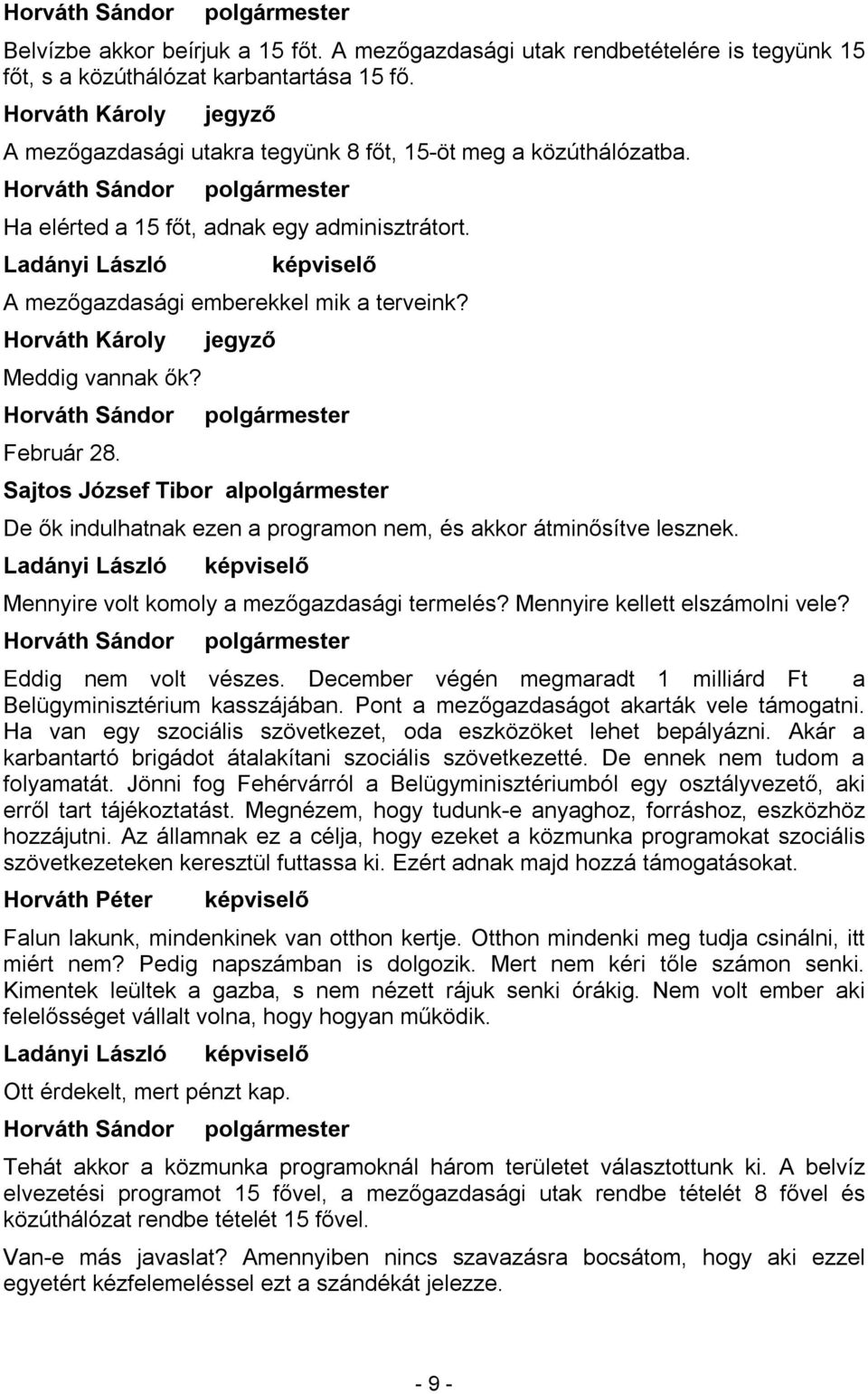 Horváth Sándor polgármester

Belvízbe akkor beírjuk a 15 főt. A mezőgazdasági utak rendbetételére is tegyünk 15 főt, s a közúthálózat karbantartása 15 fő.

Horváth Károly jegyző

A mezőgazdasági utakra tegyünk 8 főt, 15-öt meg a közúthálózatba.

Horváth Sándor polgármester

Ha elérted a 15 főt, adnak egy adminisztrátort.

Ladányi László képviselő

A mezőgazdasági emberekkel mik a terveink?

Horváth Károly jegyző

Meddig vannak ők?

Horváth Sándor polgármester

Február 28.

Sajtos József Tibor alpolgármester

De ők indulhatnak ezen a programon nem, és akkor átminősítve lesznek.

Ladányi László képviselő

Mennyire volt komoly a mezőgazdasági termelés? Mennyire kellett elszámolni vele?

Horváth Sándor polgármester

Eddig nem volt vészes. December végén megmaradt 1 milliárd Ft a Belügyminisztérium kasszájában. Pont a mezőgazdaságot akarták vele támogatni. Ha van egy szociális szövetkezet, oda eszközöket lehet bepályázni. Akár a karbantartó brigádot átalakítani szociális szövetkezetté. De ennek nem tudom a folyamatát. Jönni fog Fehérvárról a Belügyminisztériumból egy osztályvezető, aki erről tart tájékoztatást. Megnézem, hogy tudunk-e anyaghoz, forráshoz, eszközhöz hozzájutni. Az államnak ez a célja, hogy ezeket a közmunka programokat szociális szövetkezeteken keresztül futtassa ki. Ezért adnak majd hozzá támogatásokat.

Horváth Péter képviselő

Falun lakunk, mindenkinek van otthon kertje. Otthon mindenki meg tudja csinálni, itt miért nem? Pedig napszámban is dolgozik. Mert nem kéri tőle számon senki. Kimentek leültek a gazba, s nem nézett rájuk senki órákig. Nem volt ember aki felelősséget vállalt volna, hogy hogyan működik.

Ladányi László képviselő

Ott érdekelt, mert pénzt kap.

Horváth Sándor polgármester

Tehát akkor a közmunka programoknál három területet választottunk ki. A belvíz elvezetési programot 15 fővel, a mezőgazdasági utak rendbe tételét 8 fővel és közúthálózat rendbe tételét 15 fővel.

Van-e más javaslat? Amennyiben nincs szavazásra bocsátom, hogy aki ezzel egyetért kézfelemeléssel ezt a szándékát jelezze.

- 9 -